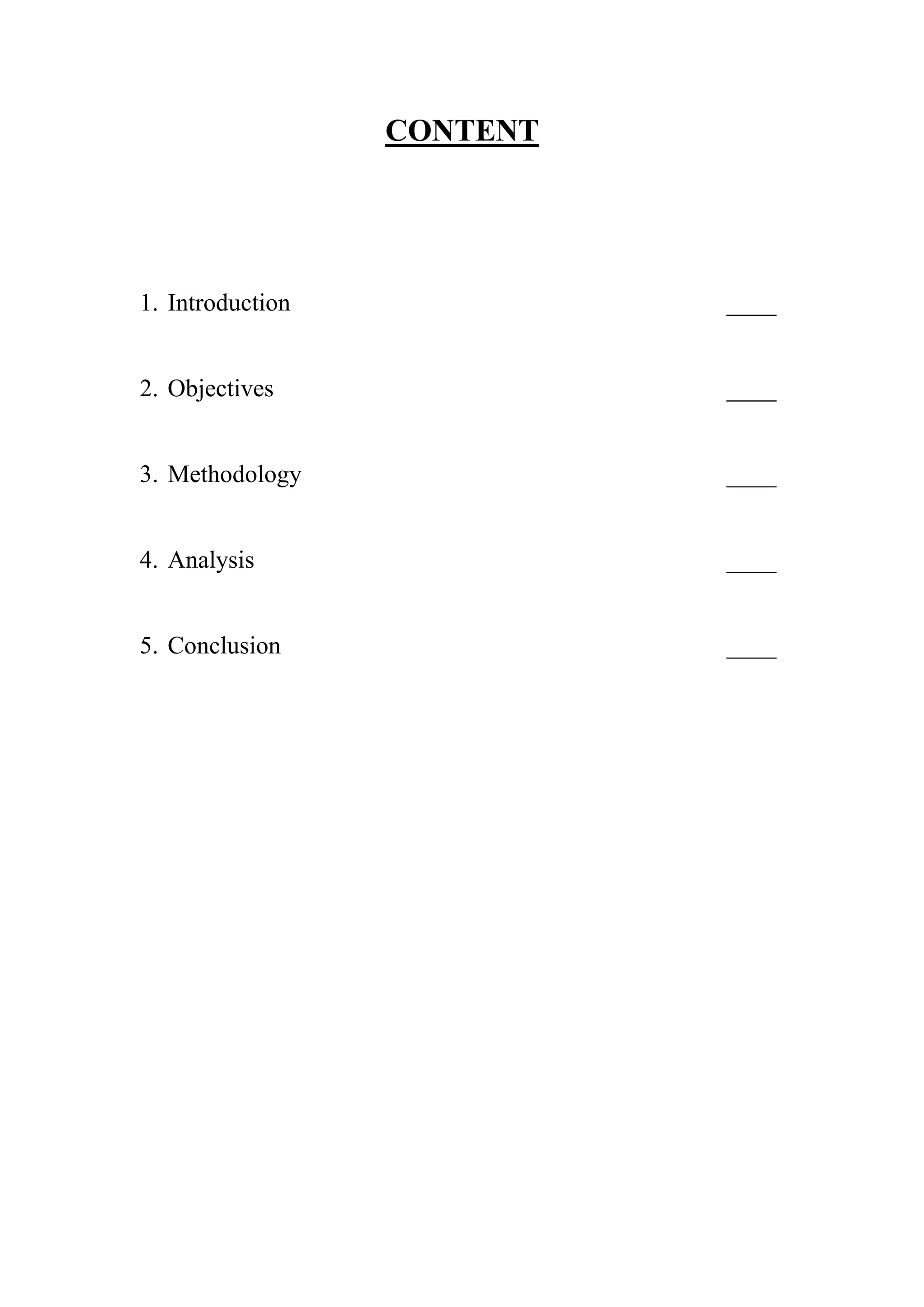 CONTENT

1. Introduction ____

2. Objectives ____

3. Methodology ____

4. Analysis ____

5. Conclusion ____